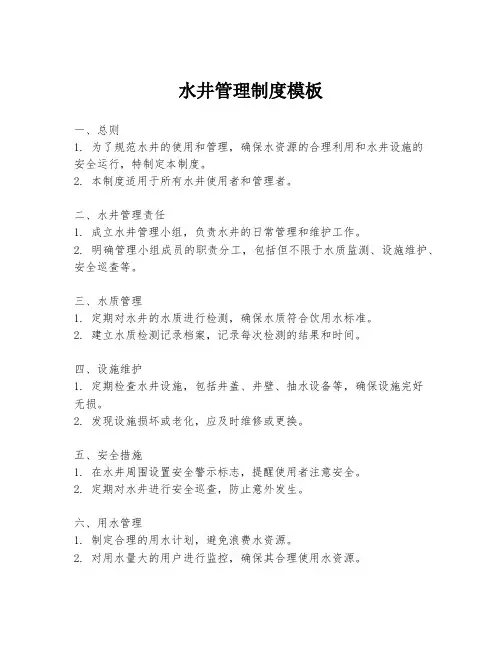 水井管理制度模板

一、总则
1. 为了规范水井的使用和管理，确保水资源的合理利用和水井设施的安全运行，特制定本制度。
2. 本制度适用于所有水井使用者和管理者。

二、水井管理责任
1. 成立水井管理小组，负责水井的日常管理和维护工作。
2. 明确管理小组成员的职责分工，包括但不限于水质监测、设施维护、安全巡查等。

三、水质管理
1. 定期对水井的水质进行检测，确保水质符合饮用水标准。
2. 建立水质检测记录档案，记录每次检测的结果和时间。

四、设施维护
1. 定期检查水井设施，包括井盖、井壁、抽水设备等，确保设施完好无损。
2. 发现设施损坏或老化，应及时维修或更换。

五、安全措施
1. 在水井周围设置安全警示标志，提醒使用者注意安全。
2. 定期对水井进行安全巡查，防止意外发生。

六、用水管理
1. 制定合理的用水计划，避免浪费水资源。
2. 对用水量大的用户进行监控，确保其合理使用水资源。